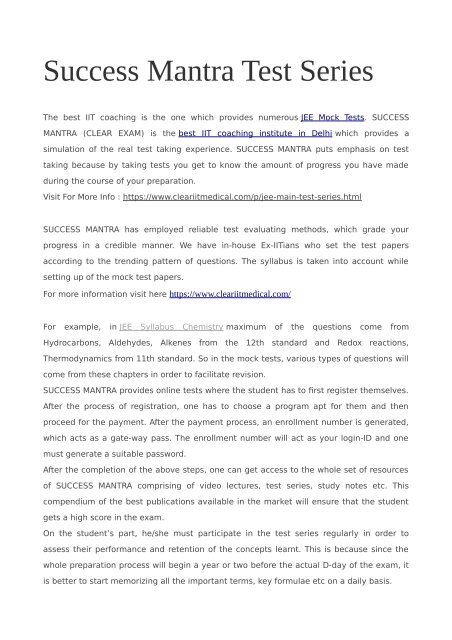 Success Mantra Test Series

The best IIT coaching is the one which provides numerous JEE Mock Tests. SUCCESS MANTRA (CLEAR EXAM) is the best IIT coaching institute in Delhi which provides a simulation of the real test taking experience. SUCCESS MANTRA puts emphasis on test taking because by taking tests you get to know the amount of progress you have made during the course of your preparation.
Visit For More Info : https://www.cleariitmedical.com/p/jee-main-test-series.html

SUCCESS MANTRA has employed reliable test evaluating methods, which grade your progress in a credible manner. We have in-house Ex-IITians who set the test papers according to the trending pattern of questions. The syllabus is taken into account while setting up of the mock test papers.
For more information visit here https://www.cleariitmedical.com/

For example, in JEE Syllabus Chemistry maximum of the questions come from Hydrocarbons, Aldehydes, Alkenes from the 12th standard and Redox reactions, Thermodynamics from 11th standard. So in the mock tests, various types of questions will come from these chapters in order to facilitate revision.
SUCCESS MANTRA provides online tests where the student has to first register themselves. After the process of registration, one has to choose a program apt for them and then proceed for the payment. After the payment process, an enrollment number is generated, which acts as a gate-way pass. The enrollment number will act as your login-ID and one must generate a suitable password.
After the completion of the above steps, one can get access to the whole set of resources of SUCCESS MANTRA comprising of video lectures, test series, study notes etc. This compendium of the best publications available in the market will ensure that the student gets a high score in the exam.
On the student's part, he/she must participate in the test series regularly in order to assess their performance and retention of the concepts learnt. This is because since the whole preparation process will begin a year or two before the actual D-day of the exam, it is better to start memorizing all the important terms, key formulae etc on a daily basis.